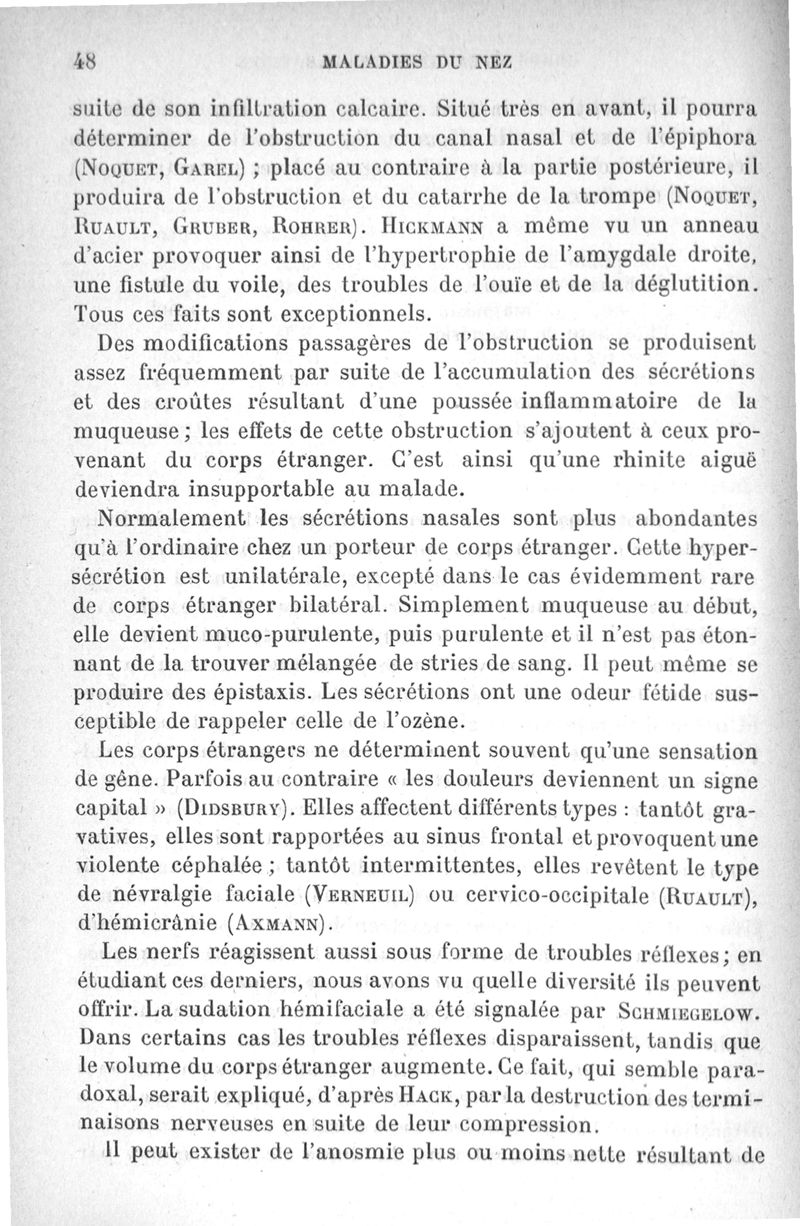 48 MALADIES DU NEZ

suite de son infiltration calcaire. Situé très en avant, il pourra déterminer de l'obstruction du canal nasal et de l'épiphora (Noquet, Garel) ; placé au contraire à la partie postérieure, il produira de l'obstruction et du catarrhe de la trompe (Noquet, Ruault, Gruber, Rohrer). Hickmann a même vu un anneau d'acier provoquer ainsi de l'hypertrophie de l'amygdale droite, une fistule du voile, des troubles de l'ouïe et de la déglutition. Tous ces faits sont exceptionnels.

Des modifications passagères de l'obstruction se produisent assez fréquemment par suite de l'accumulation des sécrétions et des croûtes résultant d'une poussée inflammatoire de la muqueuse ; les effets de cette obstruction s'ajoutent à ceux provenant du corps étranger. C'est ainsi qu'une rhinite aiguë deviendra insupportable au malade.

Normalement les sécrétions nasales sont plus abondantes qu'à l'ordinaire chez un porteur de corps étranger. Cette hypersécrétion est unilatérale, excepté dans le cas évidemment rare de corps étranger bilatéral. Simplement muqueuse au début, elle devient muco-purulente, puis purulente et il n'est pas étonnant de la trouver mélangée de stries de sang. Il peut même se produire des épistaxis. Les sécrétions ont une odeur fétide susceptible de rappeler celle de l'ozène.

Les corps étrangers ne déterminent souvent qu'une sensation de gêne. Parfois au contraire « les douleurs deviennent un signe capital » (Didsbury). Elles affectent différents types : tantôt gravatives, elles sont rapportées au sinus frontal et provoquent une violente céphalée ; tantôt intermittentes, elles revêtent le type de névralgie faciale (Verneuil) ou cervico-occipitale (Ruault), d'hémicrânie (Axmann).

Les nerfs réagissent aussi sous forme de troubles réflexes ; en étudiant ces derniers, nous avons vu quelle diversité ils peuvent offrir. La sudation hémifaciale a été signalée par Schmiegelow. Dans certains cas les troubles réflexes disparaissent, tandis que le volume du corps étranger augmente. Ce fait, qui semble paradoxal, serait expliqué, d'après Hack, par la destruction des terminaisons nerveuses en suite de leur compression.

Il peut exister de l'anosmie plus ou moins nette résultant de